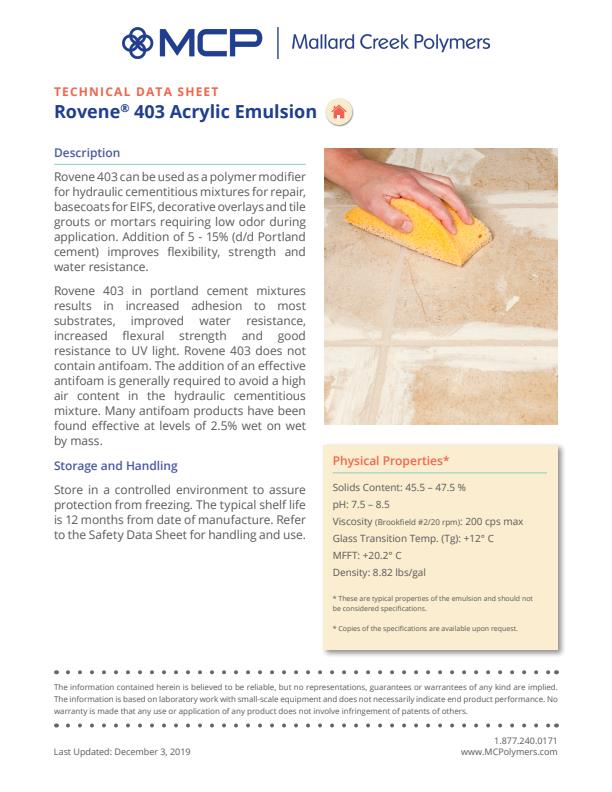 MCP | Mallard Creek Polymers

TECHNICAL DATA SHEET
Rovene® 403 Acrylic Emulsion

Description

Rovene 403 can be used as a polymer modifier for hydraulic cementitious mixtures for repair, basecoats for EIFS, decorative overlays and tile grouts or mortars requiring low odor during application. Addition of 5 - 15% (d/d Portland cement) improves flexibility, strength and water resistance.

Rovene 403 in portland cement mixtures results in increased adhesion to most substrates, improved water resistance, increased flexural strength and good resistance to UV light. Rovene 403 does not contain antifoam. The addition of an effective antifoam is generally required to avoid a high air content in the hydraulic cementitious mixture. Many antifoam products have been found effective at levels of 2.5% wet on wet by mass.

Storage and Handling

Store in a controlled environment to assure protection from freezing. The typical shelf life is 12 months from date of manufacture. Refer to the Safety Data Sheet for handling and use.

Physical Properties*

Solids Content: 45.5 – 47.5 %
pH: 7.5 – 8.5
Viscosity (Brookfield #2/20 rpm): 200 cps max
Glass Transition Temp. (Tg): +12° C
MFFT: +20.2° C
Density: 8.82 lbs/gal

* These are typical properties of the emulsion and should not be considered specifications.

* Copies of the specifications are available upon request.

The information contained herein is believed to be reliable, but no representations, guarantees or warrantees of any kind are implied. The information is based on laboratory work with small-scale equipment and does not necessarily indicate end product performance. No warranty is made that any use or application of any product does not involve infringement of patents of others.

Last Updated: December 3, 2019
1.877.240.0171
www.MCPolymers.com